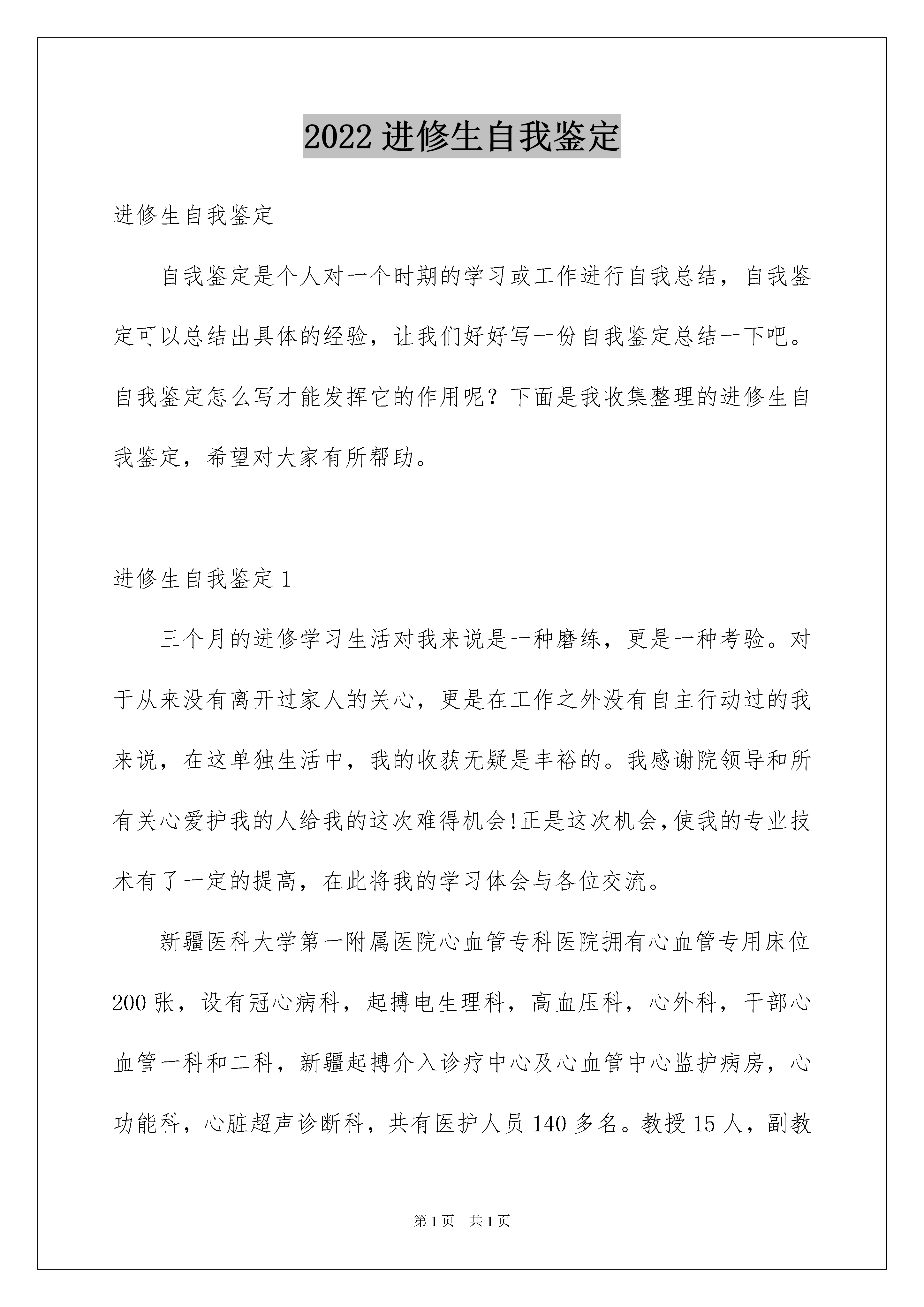 2022 进修生自我鉴定

进修生自我鉴定

自我鉴定是个人对一个时期的学习或工作进行自我总结，自我鉴定可以总结出具体的经验，让我们好好写一份自我鉴定总结一下吧。自我鉴定怎么写才能发挥它的作用呢？下面是我收集整理的进修生自我鉴定，希望对大家有所帮助。

进修生自我鉴定 1

三个月的进修学习生活对我来说是一种磨练，更是一种考验。对于从来没有离开过家人的关心，更是在工作之外没有自主行动过的我来说，在这单独生活中，我的收获无疑是丰裕的。我感谢院领导和所有关心爱护我的人给我的这次难得机会!正是这次机会,使我的专业技术有了一定的提高，在此将我的学习体会与各位交流。

新疆医科大学第一附属医院心血管专科医院拥有心血管专用床位 200 张，设有冠心病科，起搏电生理科，高血压科，心外科，干部心血管一科和二科，新疆起搏介入诊疗中心及心血管中心监护病房，心功能科，心脏超声诊断科，共有医护人员 140 多名。教授 15 人，副教

第 1 页　共 1 页